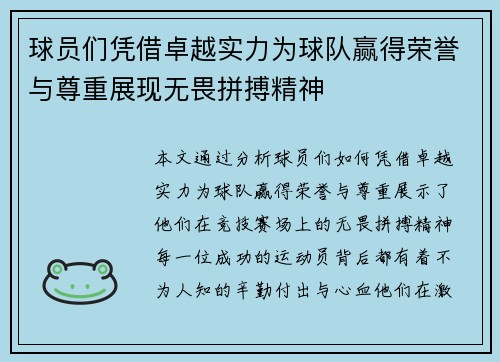 球员们凭借卓越实力为球队赢得荣誉与尊重展现无畏拼搏精神

本文通过分析球员们如何凭借卓越实力为球队赢得荣誉与尊重展示了他们在竞技赛场上的无畏拼搏精神每一位成功的运动员背后都有着不为人知的辛勤付出与心血他们在激